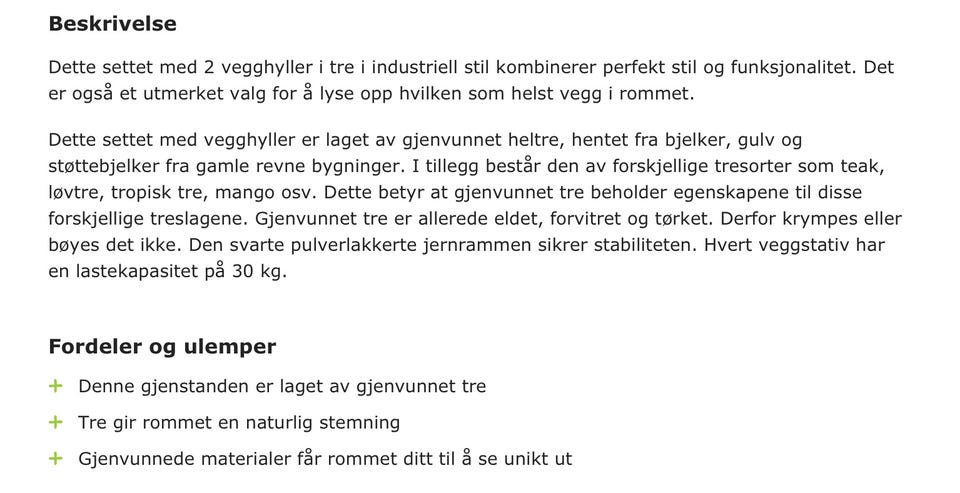 Beskrivelse

Dette settet med 2 vegghyller i tre i industriell stil kombinerer perfekt stil og funksjonalitet. Det er også et utmerket valg for å lyse opp hvilken som helst vegg i rommet.

Dette settet med vegghyller er laget av gjenvunnet heltre, hentet fra bjelker, gulv og støttebjelker fra gamle revne bygninger. I tillegg består den av forskjellige tresorter som teak, løvtre, tropisk tre, mango osv. Dette betyr at gjenvunnet tre beholder egenskapene til disse forskjellige treslagene. Gjenvunnet tre er allerede eldet, forvitret og tørket. Derfor krympes eller bøyes det ikke. Den svarte pulverlakkerte jernrammen sikrer stabiliteten. Hvert veggstativ har en lastekapasitet på 30 kg.

Fordeler og ulemper

+ Denne gjenstanden er laget av gjenvunnet tre

+ Tre gir rommet en naturlig stemning

+ Gjenvunnede materialer får rommet ditt til å se unikt ut